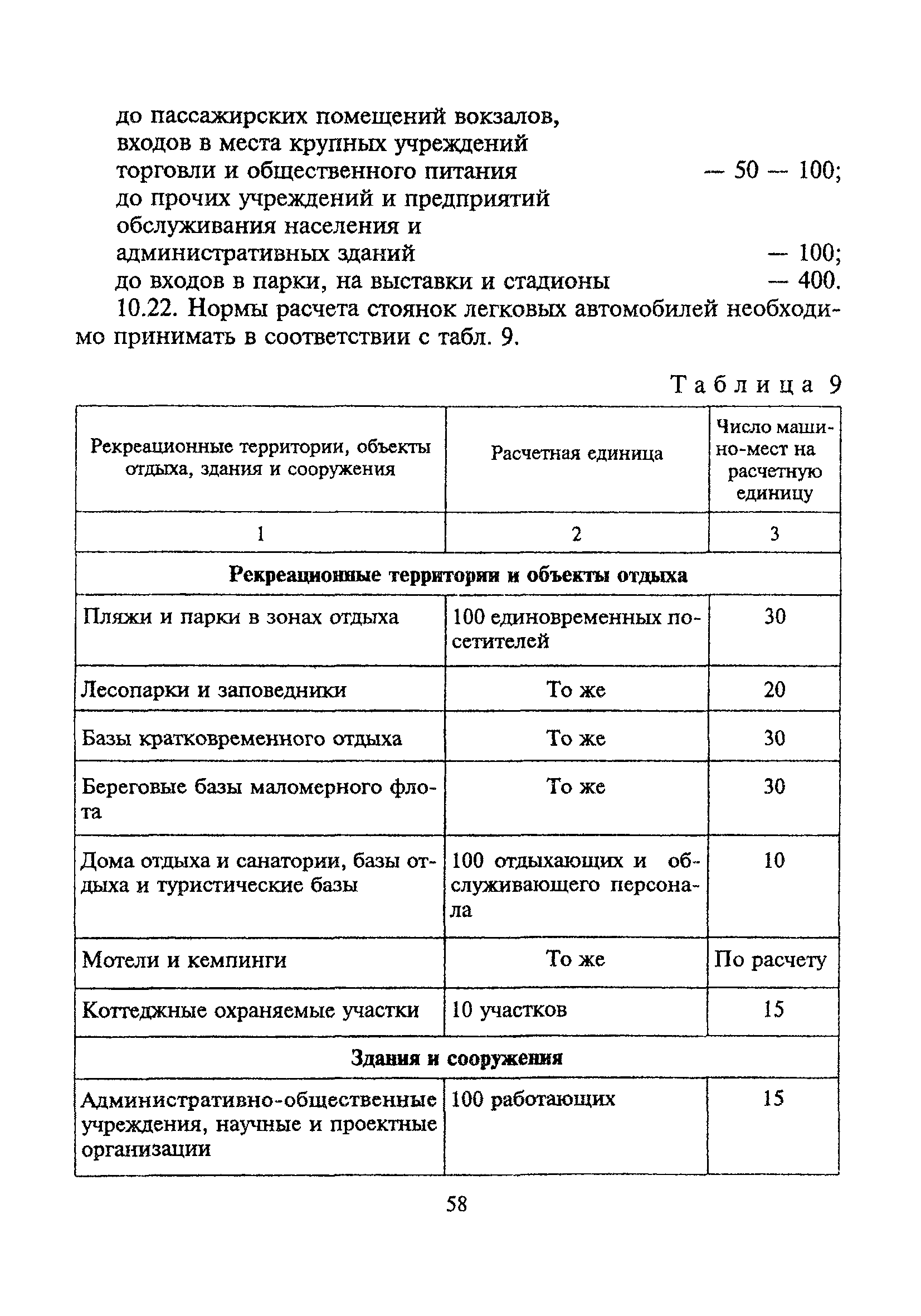 до пассажирских помещений вокзалов, входов в места крупных учреждений торговли и общественного питания — 50 — 100;
до прочих учреждений и предприятий обслуживания населения и административных зданий — 100;
до входов в парки, на выставки и стадионы — 400.

10.22. Нормы расчета стоянок легковых автомобилей необходимо принимать в соответствии с табл. 9.

Таблица 9

| Рекреационные территории, объекты отдыха, здания и сооружения | Расчетная единица | Число машино-мест на расчетную единицу |
|---|---|---|
| 1 | 2 | 3 |
| **Рекреационные территории и объекты отдыха** | | |
| Пляжи и парки в зонах отдыха | 100 единовременных посетителей | 30 |
| Лесопарки и заповедники | То же | 20 |
| Базы кратковременного отдыха | То же | 30 |
| Береговые базы маломерного флота | То же | 30 |
| Дома отдыха и санатории, базы отдыха и туристические базы | 100 отдыхающих и обслуживающего персонала | 10 |
| Мотели и кемпинги | То же | По расчету |
| Коттеджные охраняемые участки | 10 участков | 15 |
| **Здания и сооружения** | | |
| Административно-общественные учреждения, научные и проектные организации | 100 работающих | 15 |

58